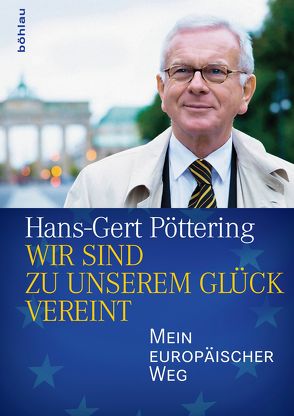 böhlau

Hans-Gert Pöttering
WIR SIND
ZU UNSEREM GLÜCK
VEREINT

MEIN
EUROPÄISCHER
WEG